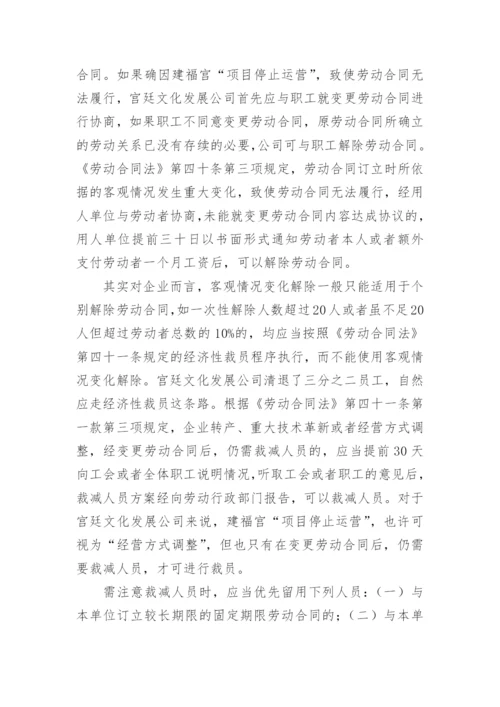 合同。如果确因建福宫“项目停止运营”，致使劳动合同无法履行，宫廷文化发展公司首先应与职工就变更劳动合同进行协商，如果职工不同意变更劳动合同，原劳动合同所确立的劳动关系已没有存续的必要，公司可与职工解除劳动合同。《劳动合同法》第四十条第三项规定，劳动合同订立时所依据的客观情况发生重大变化，致使劳动合同无法履行，经用人单位与劳动者协商，未能就变更劳动合同内容达成协议的，用人单位提前三十日以书面形式通知劳动者本人或者额外支付劳动者一个月工资后，可以解除劳动合同。

其实对企业而言，客观情况变化解除一般只能适用于个别解除劳动合同，如一次性解除人数超过20人或者虽不足20人但超过劳动者总数的10%的，均应当按照《劳动合同法》第四十一条规定的经济性裁员程序执行，而不能使用客观情况变化解除。宫廷文化发展公司清退了三分之二员工，自然应走经济性裁员这条路。根据《劳动合同法》第四十一条第一款第三项规定，企业转产、重大技术革新或者经营方式调整，经变更劳动合同后，仍需裁减人员的，应当提前30天向工会或者全体职工说明情况，听取工会或者职工的意见后，裁减人员方案经向劳动行政部门报告，可以裁减人员。对于宫廷文化发展公司来说，建福宫“项目停止运营”，也许可视为“经营方式调整”，但也只有在变更劳动合同后，仍需要裁减人员，才可进行裁员。

需注意裁减人员时，应当优先留用下列人员：（一）与本单位订立较长期限的固定期限劳动合同的；（二）与本单